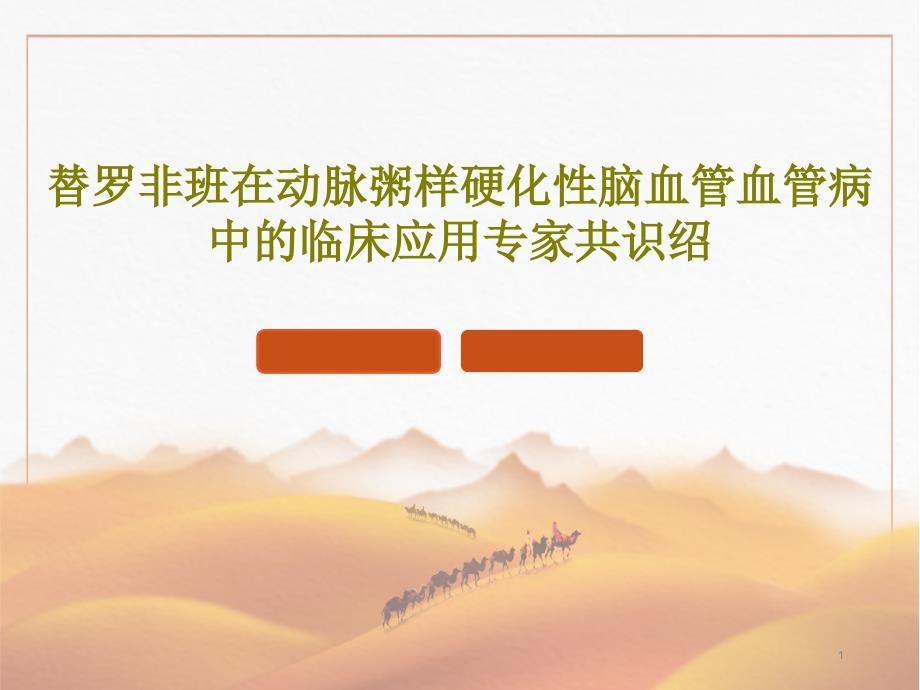 替罗非班在动脉粥样硬化性脑血管血管病中的临床应用专家共识绍

1